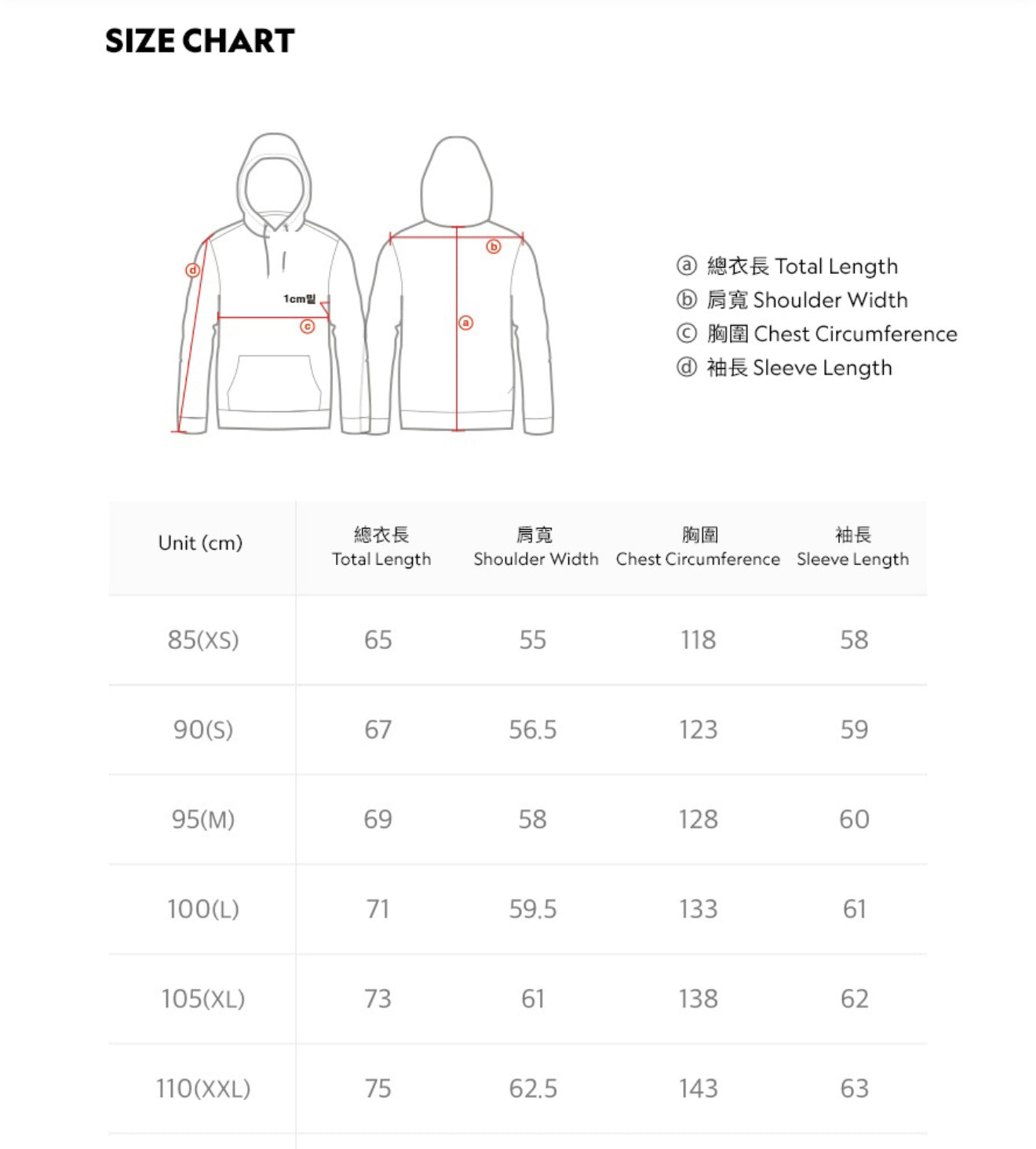 SIZE CHART

ⓓ

1cm밑

ⓒ

ⓑ

ⓐ

ⓐ 總衣長 Total Length
ⓑ 肩寬 Shoulder Width
ⓒ 胸圍 Chest Circumference
ⓓ 袖長 Sleeve Length

| Unit (cm) | 總衣長 Total Length | 肩寬 Shoulder Width | 胸圍 Chest Circumference | 袖長 Sleeve Length |
|---|---|---|---|---|
| 85(XS) | 65 | 55 | 118 | 58 |
| 90(S) | 67 | 56.5 | 123 | 59 |
| 95(M) | 69 | 58 | 128 | 60 |
| 100(L) | 71 | 59.5 | 133 | 61 |
| 105(XL) | 73 | 61 | 138 | 62 |
| 110(XXL) | 75 | 62.5 | 143 | 63 |